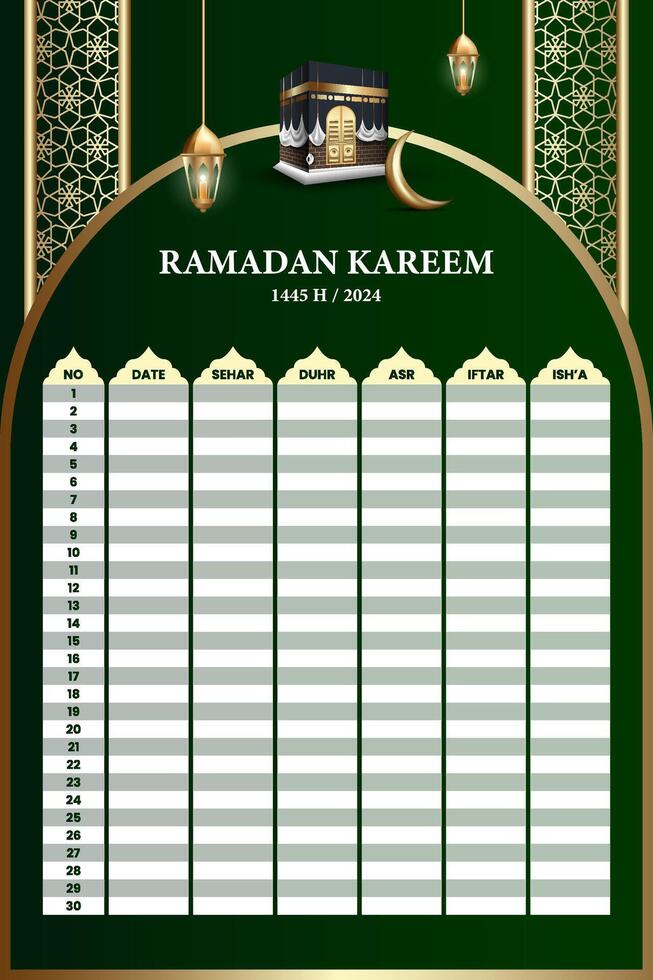 RAMADAN KAREEM
1445 H / 2024

| NO | DATE | SEHAR | DUHR | ASR | IFTAR | ISH'A |
|---|---|---|---|---|---|---|
| 1 | | | | | | |
| 2 | | | | | | |
| 3 | | | | | | |
| 4 | | | | | | |
| 5 | | | | | | |
| 6 | | | | | | |
| 7 | | | | | | |
| 8 | | | | | | |
| 9 | | | | | | |
| 10 | | | | | | |
| 11 | | | | | | |
| 12 | | | | | | |
| 13 | | | | | | |
| 14 | | | | | | |
| 15 | | | | | | |
| 16 | | | | | | |
| 17 | | | | | | |
| 18 | | | | | | |
| 19 | | | | | | |
| 20 | | | | | | |
| 21 | | | | | | |
| 22 | | | | | | |
| 23 | | | | | | |
| 24 | | | | | | |
| 25 | | | | | | |
| 26 | | | | | | |
| 27 | | | | | | |
| 28 | | | | | | |
| 29 | | | | | | |
| 30 | | | | | | |